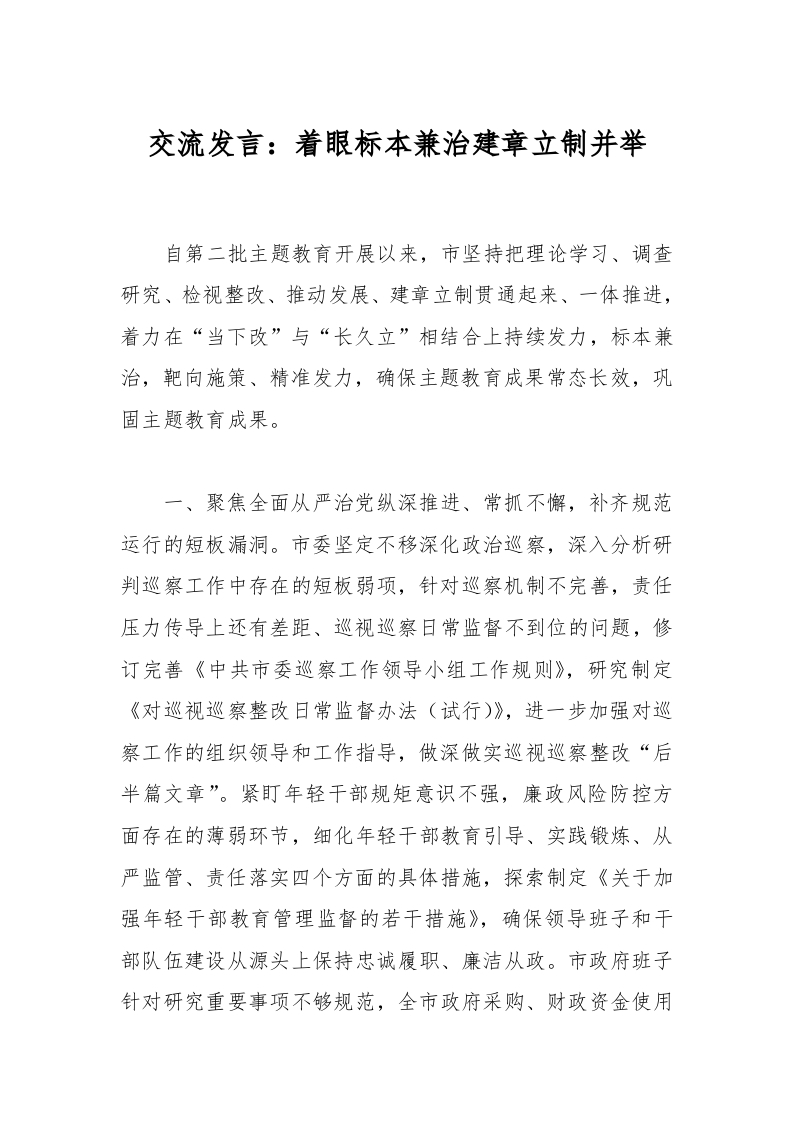 交流发言：着眼标本兼治建章立制并举

自第二批主题教育开展以来，市坚持把理论学习、调查研究、检视整改、推动发展、建章立制贯通起来、一体推进，着力在“当下改”与“长久立”相结合上持续发力，标本兼治，靶向施策、精准发力，确保主题教育成果常态长效，巩固主题教育成果。

一、聚焦全面从严治党纵深推进、常抓不懈，补齐规范运行的短板漏洞。市委坚定不移深化政治巡察，深入分析研判巡察工作中存在的短板弱项，针对巡察机制不完善，责任压力传导上还有差距、巡视巡察日常监督不到位的问题，修订完善《中共市委巡察工作领导小组工作规则》，研究制定《对巡视巡察整改日常监督办法（试行）》，进一步加强对巡察工作的组织领导和工作指导，做深做实巡视巡察整改“后半篇文章”。紧盯年轻干部规矩意识不强，廉政风险防控方面存在的薄弱环节，细化年轻干部教育引导、实践锻炼、从严监管、责任落实四个方面的具体措施，探索制定《关于加强年轻干部教育管理监督的若干措施》，确保领导班子和干部队伍建设从源头上保持忠诚履职、廉洁从政。市政府班子针对研究重要事项不够规范，全市政府采购、财政资金使用